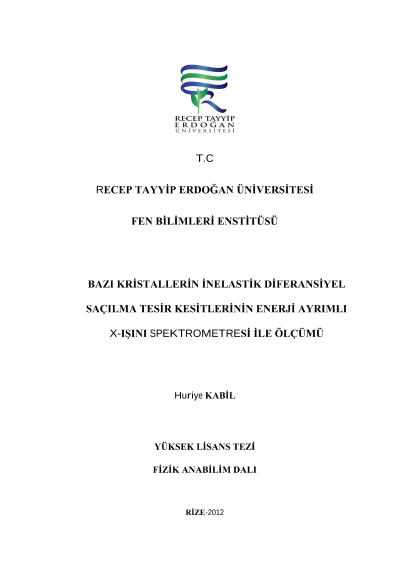 RECEP TAYYİP
ERDOĞAN
ÜNİVERSİTESİ

T.C

RECEP TAYYİP ERDOĞAN ÜNİVERSİTESİ

FEN BİLİMLERİ ENSTİTÜSÜ

BAZI KRİSTALLERİN İNELASTİK DİFERANSİYEL SAÇILMA TESİR KESİTLERİNİN ENERJİ AYRIMLI X-IŞINI SPEKTROMETRESİ İLE ÖLÇÜMÜ

Huriye KABİL

YÜKSEK LİSANS TEZİ

FİZİK ANABİLİM DALI

RİZE-2012